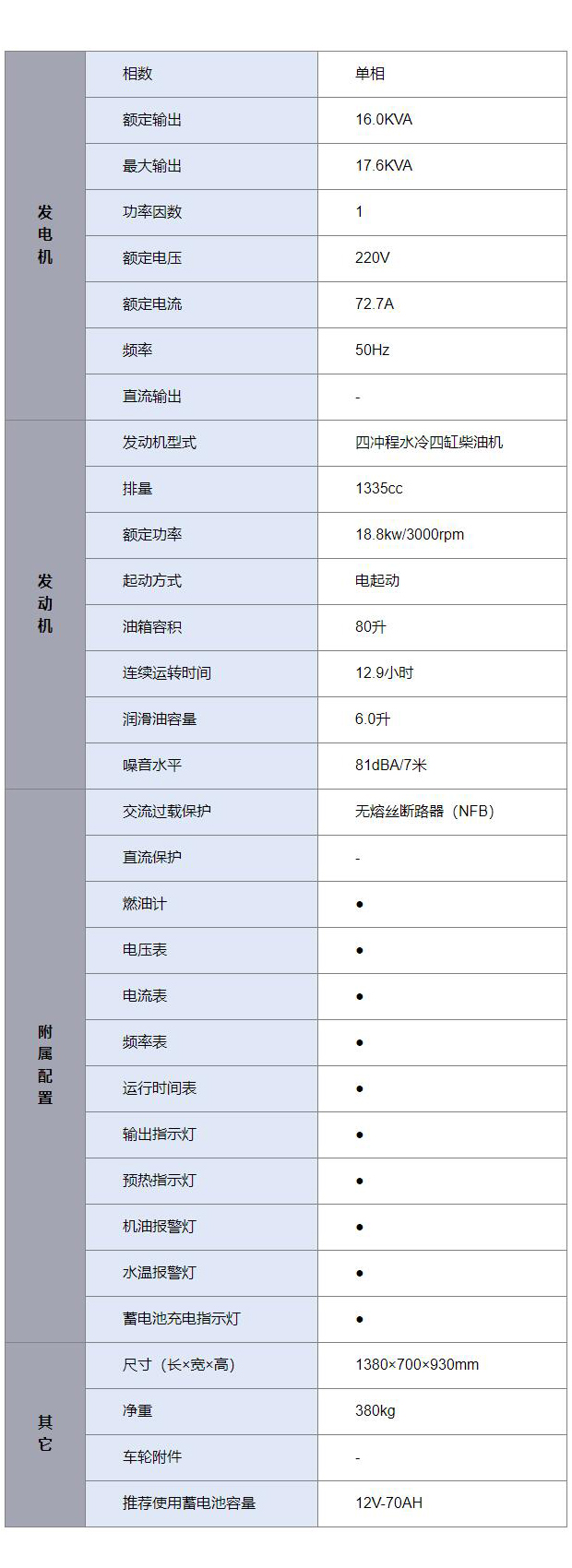 | 发电机 | 相数 | 单相 |
|---|---|---|
| | 额定输出 | 16.0KVA |
| | 最大输出 | 17.6KVA |
| | 功率因数 | 1 |
| | 额定电压 | 220V |
| | 额定电流 | 72.7A |
| | 频率 | 50Hz |
| | 直流输出 | - |
| 发动机 | 发动机型式 | 四冲程水冷四缸柴油机 |
| | 排量 | 1335cc |
| | 额定功率 | 18.8kw/3000rpm |
| | 起动方式 | 电起动 |
| | 油箱容积 | 80升 |
| | 连续运转时间 | 12.9小时 |
| | 润滑油容量 | 6.0升 |
| | 噪音水平 | 81dBA/7米 |
| 附属配置 | 交流过载保护 | 无熔丝断路器（NFB） |
| | 直流保护 | - |
| | 燃油计 | • |
| | 电压表 | • |
| | 电流表 | • |
| | 频率表 | • |
| | 运行时间表 | • |
| | 输出指示灯 | • |
| | 预热指示灯 | • |
| | 机油报警灯 | • |
| | 水温报警灯 | • |
| | 蓄电池充电指示灯 | • |
| 其它 | 尺寸（长×宽×高） | 1380×700×930mm |
| | 净重 | 380kg |
| | 车轮附件 | - |
| | 推荐使用蓄电池容量 | 12V-70AH |